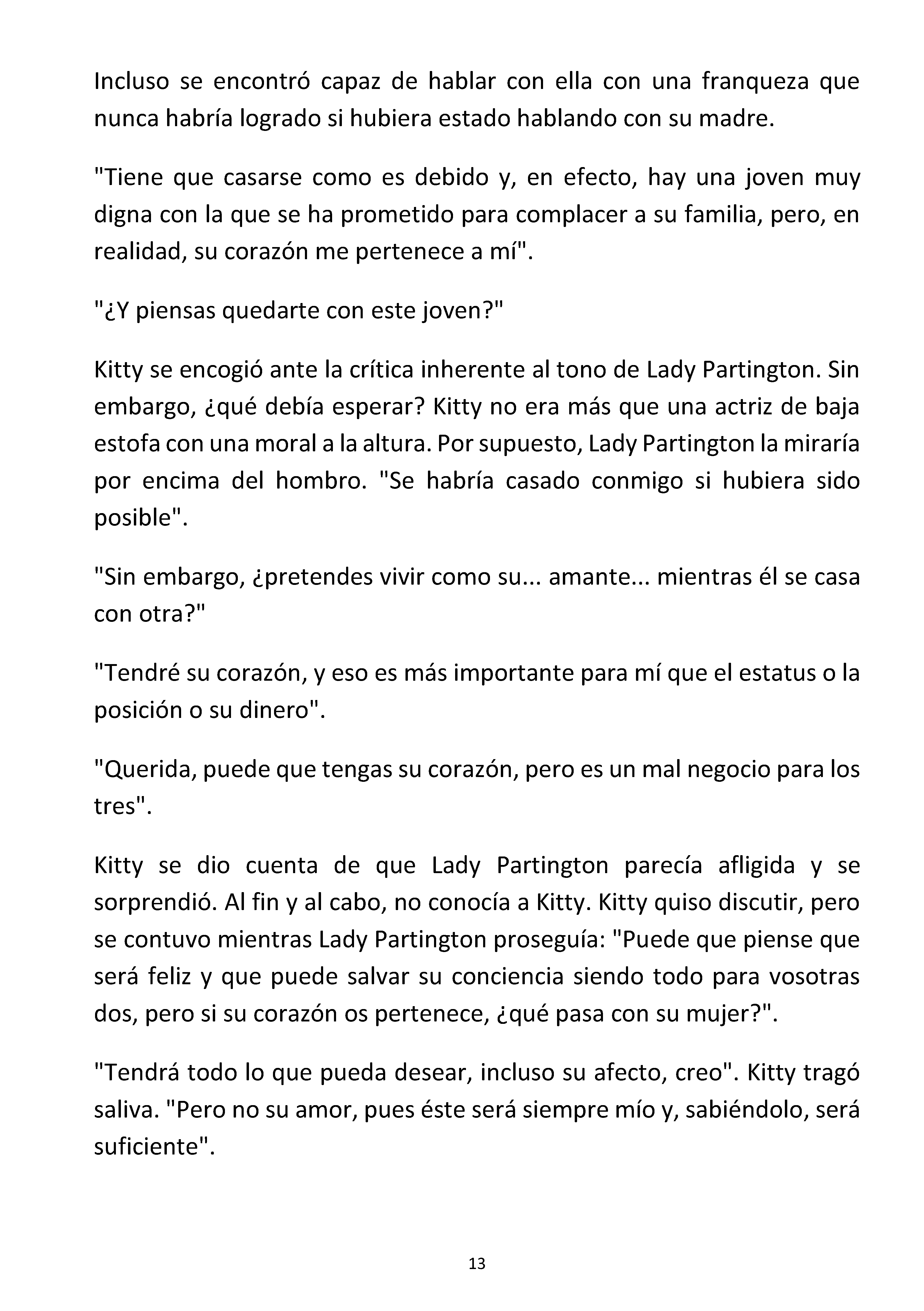 Incluso se encontró capaz de hablar con ella con una franqueza que nunca habría logrado si hubiera estado hablando con su madre.

"Tiene que casarse como es debido y, en efecto, hay una joven muy digna con la que se ha prometido para complacer a su familia, pero, en realidad, su corazón me pertenece a mí".

"¿Y piensas quedarte con este joven?"

Kitty se encogió ante la crítica inherente al tono de Lady Partington. Sin embargo, ¿qué debía esperar? Kitty no era más que una actriz de baja estofa con una moral a la altura. Por supuesto, Lady Partington la miraría por encima del hombro. "Se habría casado conmigo si hubiera sido posible".

"Sin embargo, ¿pretendes vivir como su... amante... mientras él se casa con otra?"

"Tendré su corazón, y eso es más importante para mí que el estatus o la posición o su dinero".

"Querida, puede que tengas su corazón, pero es un mal negocio para los tres".

Kitty se dio cuenta de que Lady Partington parecía afligida y se sorprendió. Al fin y al cabo, no conocía a Kitty. Kitty quiso discutir, pero se contuvo mientras Lady Partington proseguía: "Puede que piense que será feliz y que puede salvar su conciencia siendo todo para vosotras dos, pero si su corazón os pertenece, ¿qué pasa con su mujer?".

"Tendrá todo lo que pueda desear, incluso su afecto, creo". Kitty tragó saliva. "Pero no su amor, pues éste será siempre mío y, sabiéndolo, será suficiente".

13